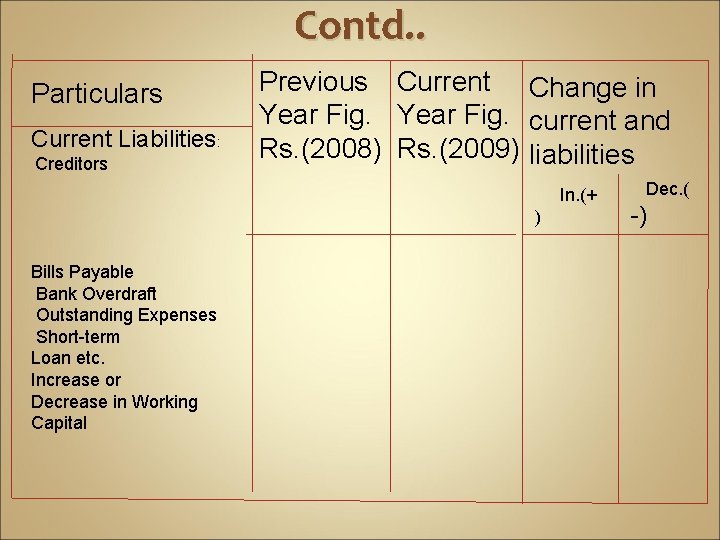 Contd..

| Particulars | Previous Year Fig. Rs.(2008) | Current Year Fig. Rs.(2009) | Change in current and liabilities | |
|---|---|---|---|---|
| Current Liabilities: Creditors | | | In.(+ ) | Dec.( -) |
| Bills Payable Bank Overdraft Outstanding Expenses Short-term Loan etc. Increase or Decrease in Working Capital | | | | |